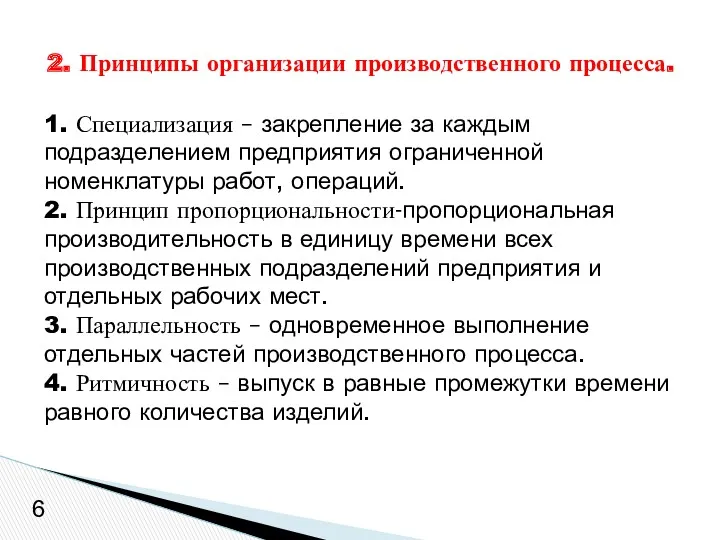 2. Принципы организации производственного процесса.

1. Специализация – закрепление за каждым подразделением предприятия ограниченной номенклатуры работ, операций.
2. Принцип пропорциональности-пропорциональная производительность в единицу времени всех производственных подразделений предприятия и отдельных рабочих мест.
3. Параллельность – одновременное выполнение отдельных частей производственного процесса.
4. Ритмичность – выпуск в равные промежутки времени равного количества изделий.

6